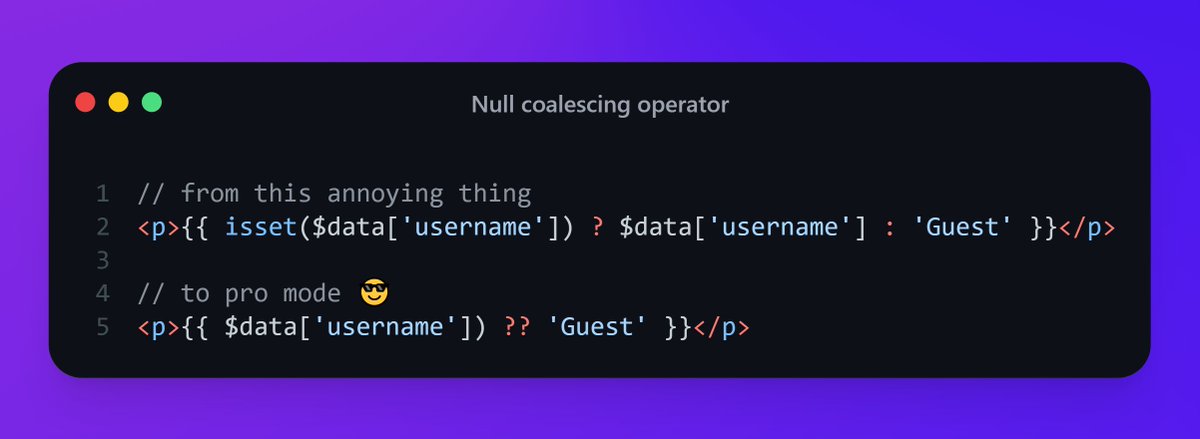 Null coalescing operator

1 // from this annoying thing
2 <p>{{ isset($data['username']) ? $data['username'] : 'Guest' }}</p>
3
4 // to pro mode 😎
5 <p>{{ $data['username']) ?? 'Guest' }}</p>